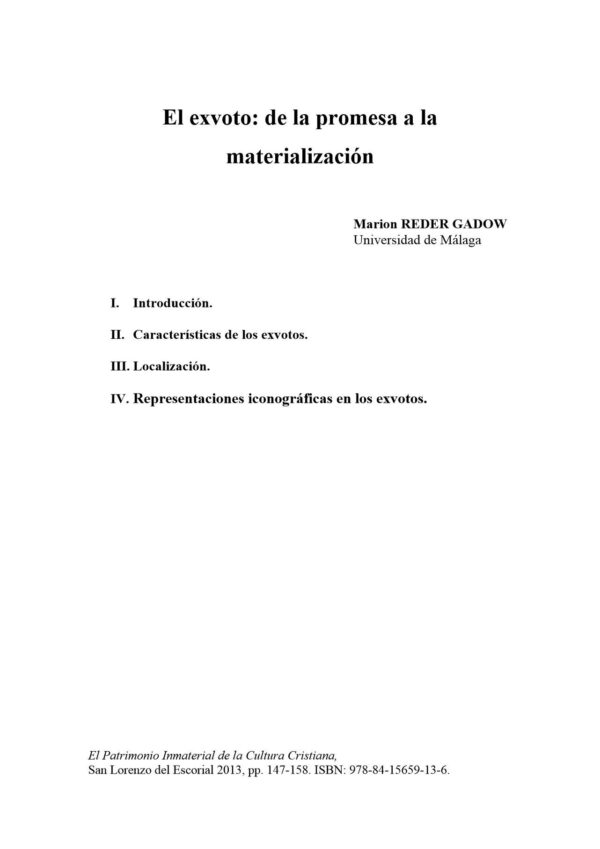 El exvoto: de la promesa a la materialización

Marion REDER GADOW
Universidad de Málaga

I. Introducción.

II. Características de los exvotos.

III. Localización.

IV. Representaciones iconográficas en los exvotos.

El Patrimonio Inmaterial de la Cultura Cristiana,
San Lorenzo del Escorial 2013, pp. 147-158. ISBN: 978-84-15659-13-6.